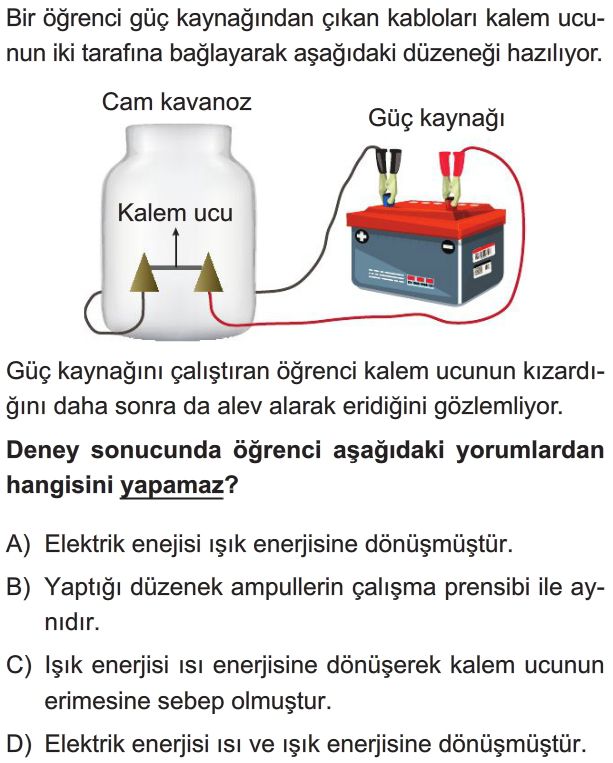 Bir öğrenci güç kaynağından çıkan kabloları kalem ucunun iki tarafına bağlayarak aşağıdaki düzeneği hazılıyor.

Cam kavanoz

Güç kaynağı

Kalem ucu

Güç kaynağını çalıştıran öğrenci kalem ucunun kızardığını daha sonra da alev alarak eridiğini gözlemliyor.

Deney sonucunda öğrenci aşağıdaki yorumlardan hangisini yapamaz?

A) Elektrik enejisi ışık enerjisine dönüşmüştür.

B) Yaptığı düzenek ampullerin çalışma prensibi ile aynıdır.

C) Işık enerjisi ısı enerjisine dönüşerek kalem ucunun erimesine sebep olmuştur.

D) Elektrik enerjisi ısı ve ışık enerjisine dönüşmüştür.